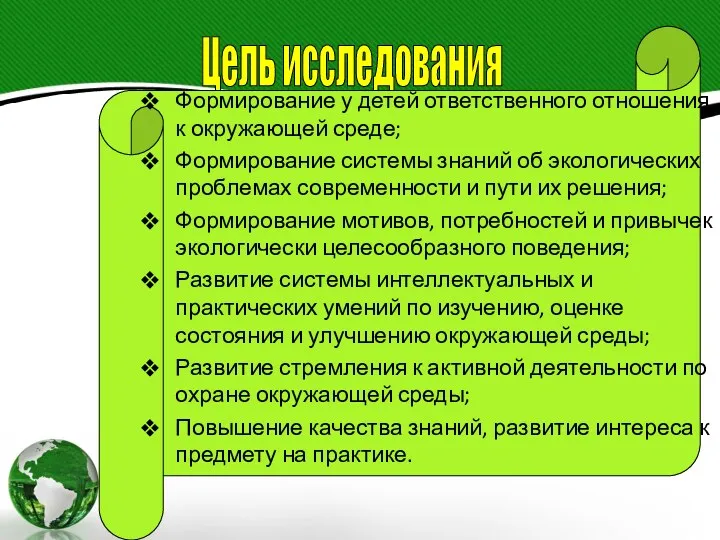 Цель исследования

❖ Формирование у детей ответственного отношения к окружающей среде;

❖ Формирование системы знаний об экологических проблемах современности и пути их решения;

❖ Формирование мотивов, потребностей и привычек экологически целесообразного поведения;

❖ Развитие системы интеллектуальных и практических умений по изучению, оценке состояния и улучшению окружающей среды;

❖ Развитие стремления к активной деятельности по охране окружающей среды;

❖ Повышение качества знаний, развитие интереса к предмету на практике.